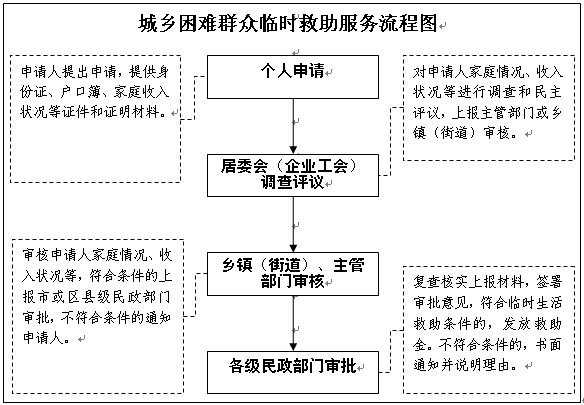 城乡困难群众临时救助服务流程图

申请人提出申请，提供身份证、户口簿、家庭收入状况等证件和证明材料。

个人申请

对申请人家庭情况、收入状况等进行调查和民主评议，上报主管部门或乡镇（街道）审核。

居委会（企业工会）调查评议

审核申请人家庭情况、收入状况等，符合条件的上报市或区县级民政部门审批，不符合条件的通知申请人。

乡镇（街道）、主管部门审核

复查核实上报材料，签署审批意见，符合临时生活救助条件的，发放救助金。不符合条件的，书面通知并说明理由。

各级民政部门审批